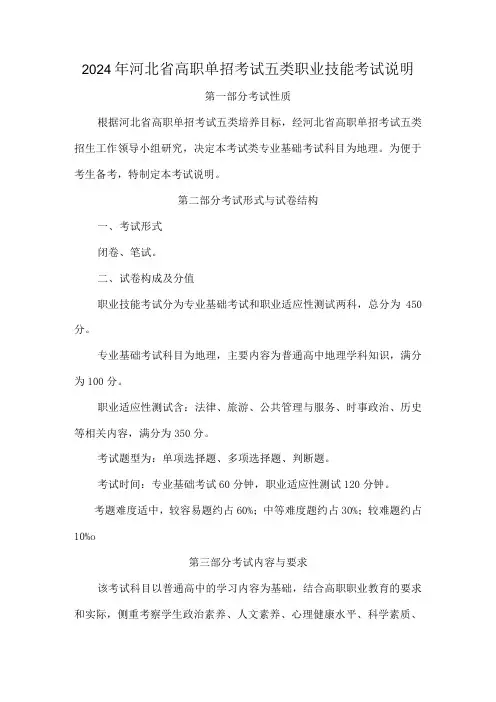 2024年河北省高职单招考试五类职业技能考试说明

第一部分考试性质

根据河北省高职单招考试五类培养目标，经河北省高职单招考试五类招生工作领导小组研究，决定本考试类专业基础考试科目为地理。为便于考生备考，特制定本考试说明。

第二部分考试形式与试卷结构

一、考试形式

闭卷、笔试。

二、试卷构成及分值

职业技能考试分为专业基础考试和职业适应性测试两科，总分为 450 分。

专业基础考试科目为地理，主要内容为普通高中地理学科知识，满分为 100 分。

职业适应性测试含：法律、旅游、公共管理与服务、时事政治、历史等相关内容，满分为 350 分。

考试题型为：单项选择题、多项选择题、判断题。

考试时间：专业基础考试 60 分钟，职业适应性测试 120 分钟。

考题难度适中，较容易题约占 60%；中等难度题约占 30%；较难题约占 10%o

第三部分考试内容与要求

该考试科目以普通高中的学习内容为基础，结合高职职业教育的要求和实际，侧重考察学生政治素养、人文素养、心理健康水平、科学素质、